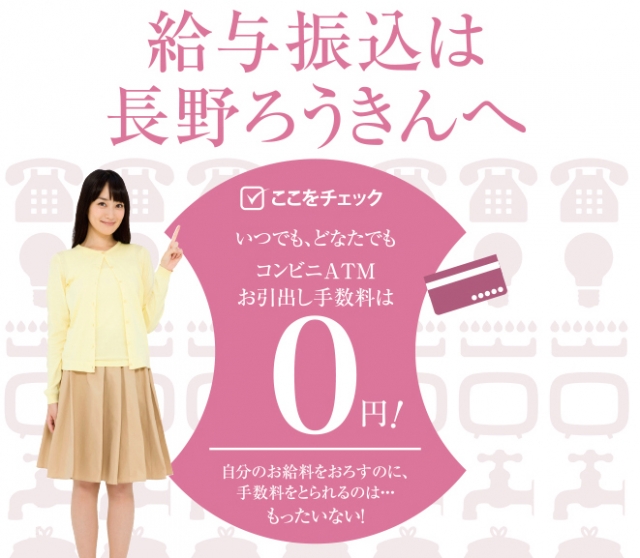 給与振込は
長野ろうきんへ

ここをチェック

いつでも、どなたでも
コンビニATM
お引出し手数料は
0円!

自分のお給料をおろすのに、
手数料をとられるのは…
もったいない!